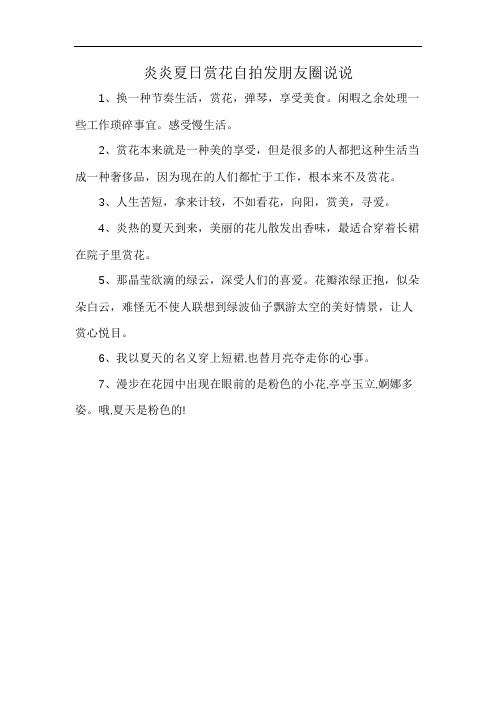 炎炎夏日赏花自拍发朋友圈说说

1、换一种节奏生活，赏花，弹琴，享受美食。闲暇之余处理一些工作琐碎事宜。感受慢生活。

2、赏花本来就是一种美的享受，但是很多的人都把这种生活当成一种奢侈品，因为现在的人们都忙于工作，根本来不及赏花。

3、人生苦短，拿来计较，不如看花，向阳，赏美，寻爱。

4、炎热的夏天到来，美丽的花儿散发出香味，最适合穿着长裙在院子里赏花。

5、那晶莹欲滴的绿云，深受人们的喜爱。花瓣浓绿正抱，似朵朵白云，难怪无不使人联想到绿波仙子飘游太空的美好情景，让人赏心悦目。

6、我以夏天的名义穿上短裙,也替月亮夺走你的心事。

7、漫步在花园中出现在眼前的是粉色的小花,亭亭玉立,婀娜多姿。哦,夏天是粉色的!